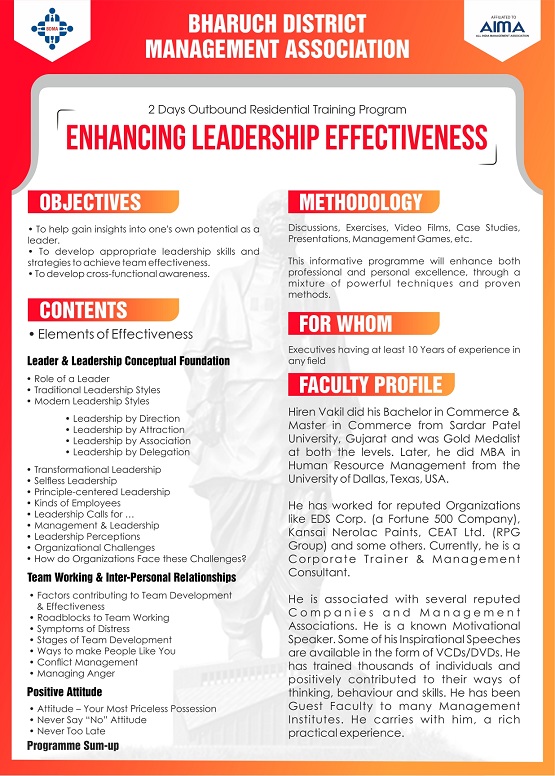 BDMA

BHARUCH DISTRICT MANAGEMENT ASSOCIATION

AFFILIATED TO AIMA ALL INDIA MANAGEMENT ASSOCIATION

2 Days Outbound Residential Training Program

ENHANCING LEADERSHIP EFFECTIVENESS

OBJECTIVES

• To help gain insights into one's own potential as a leader.
• To develop appropriate leadership skills and strategies to achieve team effectiveness.
• To develop cross-functional awareness.

CONTENTS

• Elements of Effectiveness

Leader & Leadership Conceptual Foundation

• Role of a Leader
• Traditional Leadership Styles
• Modern Leadership Styles
• Leadership by Direction
• Leadership by Attraction
• Leadership by Association
• Leadership by Delegation
• Transformational Leadership
• Selfless Leadership
• Principle-centered Leadership
• Kinds of Employees
• Leadership Calls for …
• Management & Leadership
• Leadership Perceptions
• Organizational Challenges
• How do Organizations Face these Challenges?

Team Working & Inter-Personal Relationships

• Factors contributing to Team Development & Effectiveness
• Roadblocks to Team Working
• Symptoms of Distress
• Stages of Team Development
• Ways to make People Like You
• Conflict Management
• Managing Anger

Positive Attitude

• Attitude – Your Most Priceless Possession
• Never Say "No" Attitude
• Never Too Late

Programme Sum-up

METHODOLOGY

Discussions, Exercises, Video Films, Case Studies, Presentations, Management Games, etc.

This informative programme will enhance both professional and personal excellence, through a mixture of powerful techniques and proven methods.

FOR WHOM

Executives having at least 10 Years of experience in any field

FACULTY PROFILE

Hiren Vakil did his Bachelor in Commerce & Master in Commerce from Sardar Patel University, Gujarat and was Gold Medalist at both the levels. Later, he did MBA in Human Resource Management from the University of Dallas, Texas, USA.

He has worked for reputed Organizations like EDS Corp. (a Fortune 500 Company), Kansai Nerolac Paints, CEAT Ltd. (RPG Group) and some others. Currently, he is a Corporate Trainer & Management Consultant.

He is associated with several reputed Companies and Management Associations. He is a known Motivational Speaker. Some of his Inspirational Speeches are available in the form of VCDs/DVDs. He has trained thousands of individuals and positively contributed to their ways of thinking, behaviour and skills. He has been Guest Faculty to many Management Institutes. He carries with him, a rich practical experience.